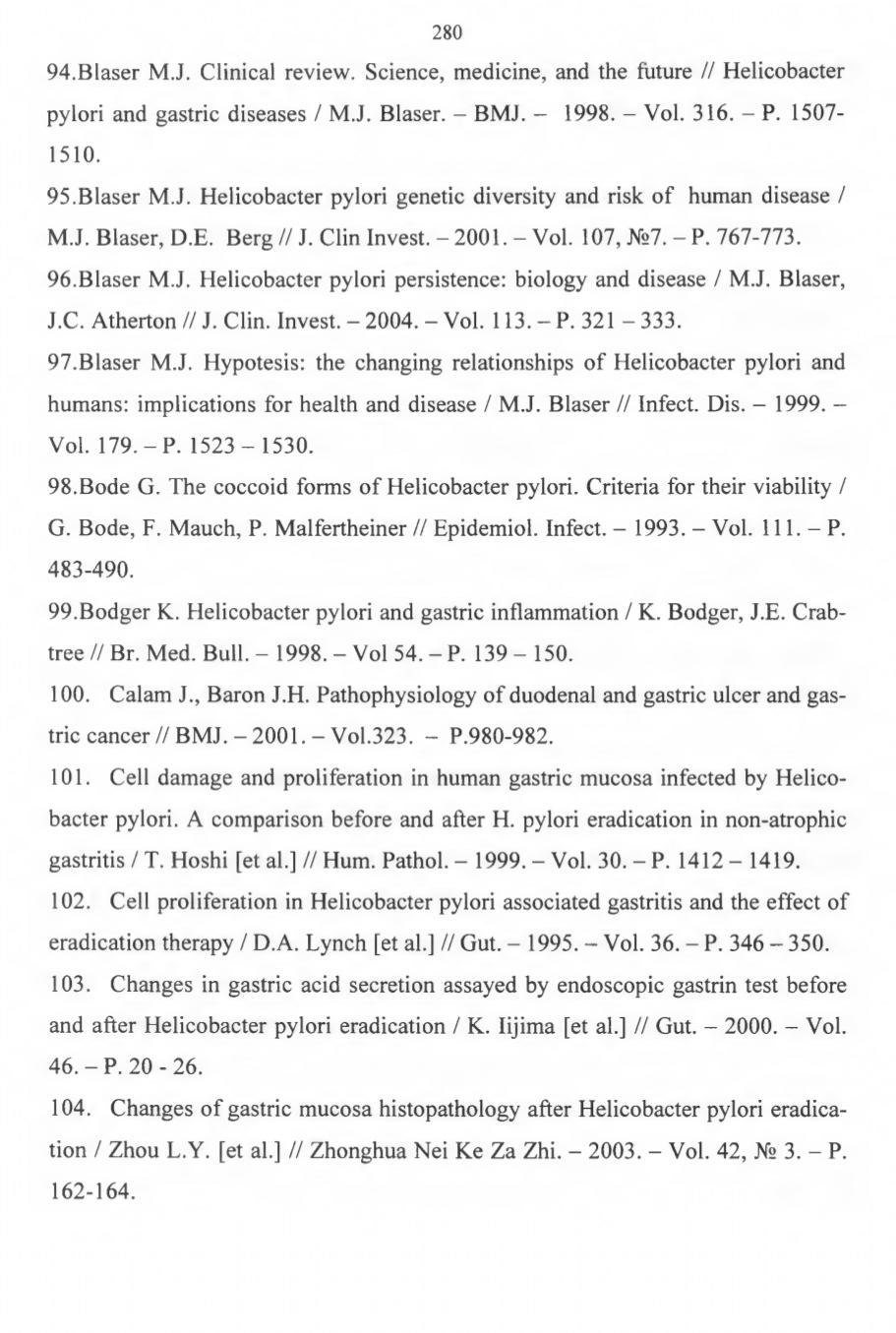 280

94.Blaser M.J. Clinical review. Science, medicine, and the future // Helicobacter pylori and gastric diseases / M.J. Blaser. – BMJ. – 1998. – Vol. 316. – P. 1507-1510.

95.Blaser M.J. Helicobacter pylori genetic diversity and risk of human disease / M.J. Blaser, D.E. Berg // J. Clin Invest. – 2001. – Vol. 107, №7. – P. 767-773.

96.Blaser M.J. Helicobacter pylori persistence: biology and disease / M.J. Blaser, J.C. Atherton // J. Clin. Invest. – 2004. – Vol. 113. – P. 321 – 333.

97.Blaser M.J. Hypotesis: the changing relationships of Helicobacter pylori and humans: implications for health and disease / M.J. Blaser // Infect. Dis. – 1999. – Vol. 179. – P. 1523 – 1530.

98.Bode G. The coccoid forms of Helicobacter pylori. Criteria for their viability / G. Bode, F. Mauch, P. Malfertheiner // Epidemiol. Infect. – 1993. – Vol. 111. – P. 483-490.

99.Bodger K. Helicobacter pylori and gastric inflammation / K. Bodger, J.E. Crabtree // Br. Med. Bull. – 1998. – Vol 54. – P. 139 – 150.

100. Calam J., Baron J.H. Pathophysiology of duodenal and gastric ulcer and gastric cancer // BMJ. – 2001. – Vol.323. – P.980-982.

101. Cell damage and proliferation in human gastric mucosa infected by Helicobacter pylori. A comparison before and after H. pylori eradication in non-atrophic gastritis / T. Hoshi [et al.] // Hum. Pathol. – 1999. – Vol. 30. – P. 1412 – 1419.

102. Cell proliferation in Helicobacter pylori associated gastritis and the effect of eradication therapy / D.A. Lynch [et al.] // Gut. – 1995. – Vol. 36. – P. 346 – 350.

103. Changes in gastric acid secretion assayed by endoscopic gastrin test before and after Helicobacter pylori eradication / K. Iijima [et al.] // Gut. – 2000. – Vol. 46. – P. 20 - 26.

104. Changes of gastric mucosa histopathology after Helicobacter pylori eradication / Zhou L.Y. [et al.] // Zhonghua Nei Ke Za Zhi. – 2003. – Vol. 42, № 3. – P. 162-164.